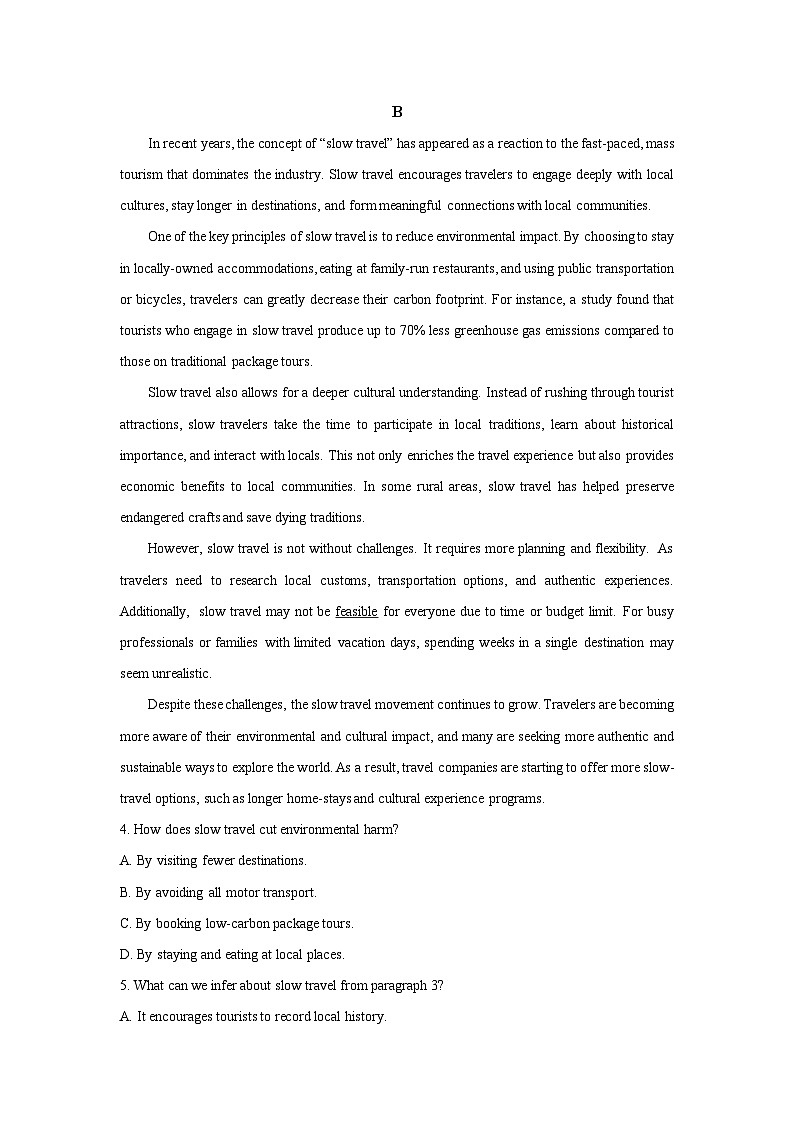 B

In recent years, the concept of “slow travel” has appeared as a reaction to the fast-paced, mass tourism that dominates the industry. Slow travel encourages travelers to engage deeply with local cultures, stay longer in destinations, and form meaningful connections with local communities.

One of the key principles of slow travel is to reduce environmental impact. By choosing to stay in locally-owned accommodations, eating at family-run restaurants, and using public transportation or bicycles, travelers can greatly decrease their carbon footprint. For instance, a study found that tourists who engage in slow travel produce up to 70% less greenhouse gas emissions compared to those on traditional package tours.

Slow travel also allows for a deeper cultural understanding. Instead of rushing through tourist attractions, slow travelers take the time to participate in local traditions, learn about historical importance, and interact with locals. This not only enriches the travel experience but also provides economic benefits to local communities. In some rural areas, slow travel has helped preserve endangered crafts and save dying traditions.

However, slow travel is not without challenges. It requires more planning and flexibility. As travelers need to research local customs, transportation options, and authentic experiences. Additionally, slow travel may not be feasible for everyone due to time or budget limit. For busy professionals or families with limited vacation days, spending weeks in a single destination may seem unrealistic.

Despite these challenges, the slow travel movement continues to grow. Travelers are becoming more aware of their environmental and cultural impact, and many are seeking more authentic and sustainable ways to explore the world. As a result, travel companies are starting to offer more slow-travel options, such as longer home-stays and cultural experience programs.

4. How does slow travel cut environmental harm?

A. By visiting fewer destinations.

B. By avoiding all motor transport.

C. By booking low-carbon package tours.

D. By staying and eating at local places.

5. What can we infer about slow travel from paragraph 3?

A. It encourages tourists to record local history.